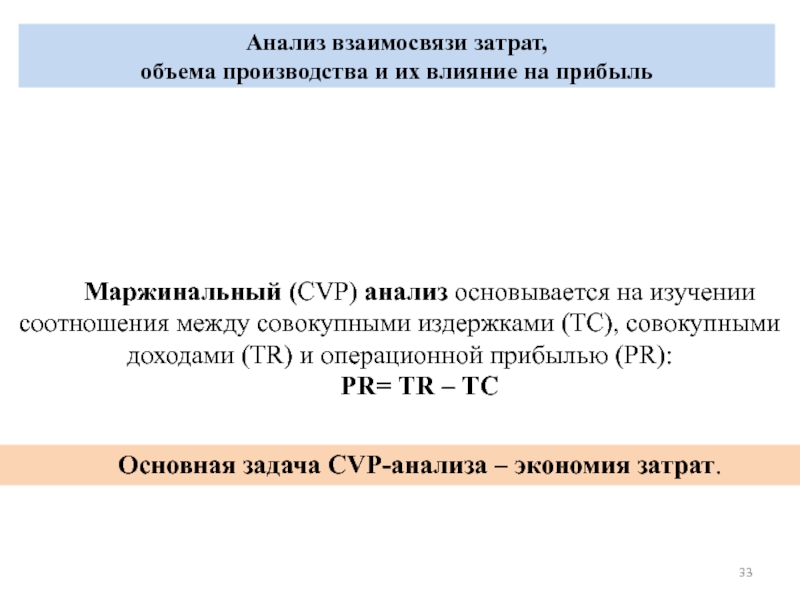 Анализ взаимосвязи затрат,
объема производства и их влияние на прибыль

Маржинальный (CVP) анализ основывается на изучении соотношения между совокупными издержками (TC), совокупными доходами (TR) и операционной прибылью (PR):
PR= TR – TC

Основная задача CVP-анализа – экономия затрат.

33